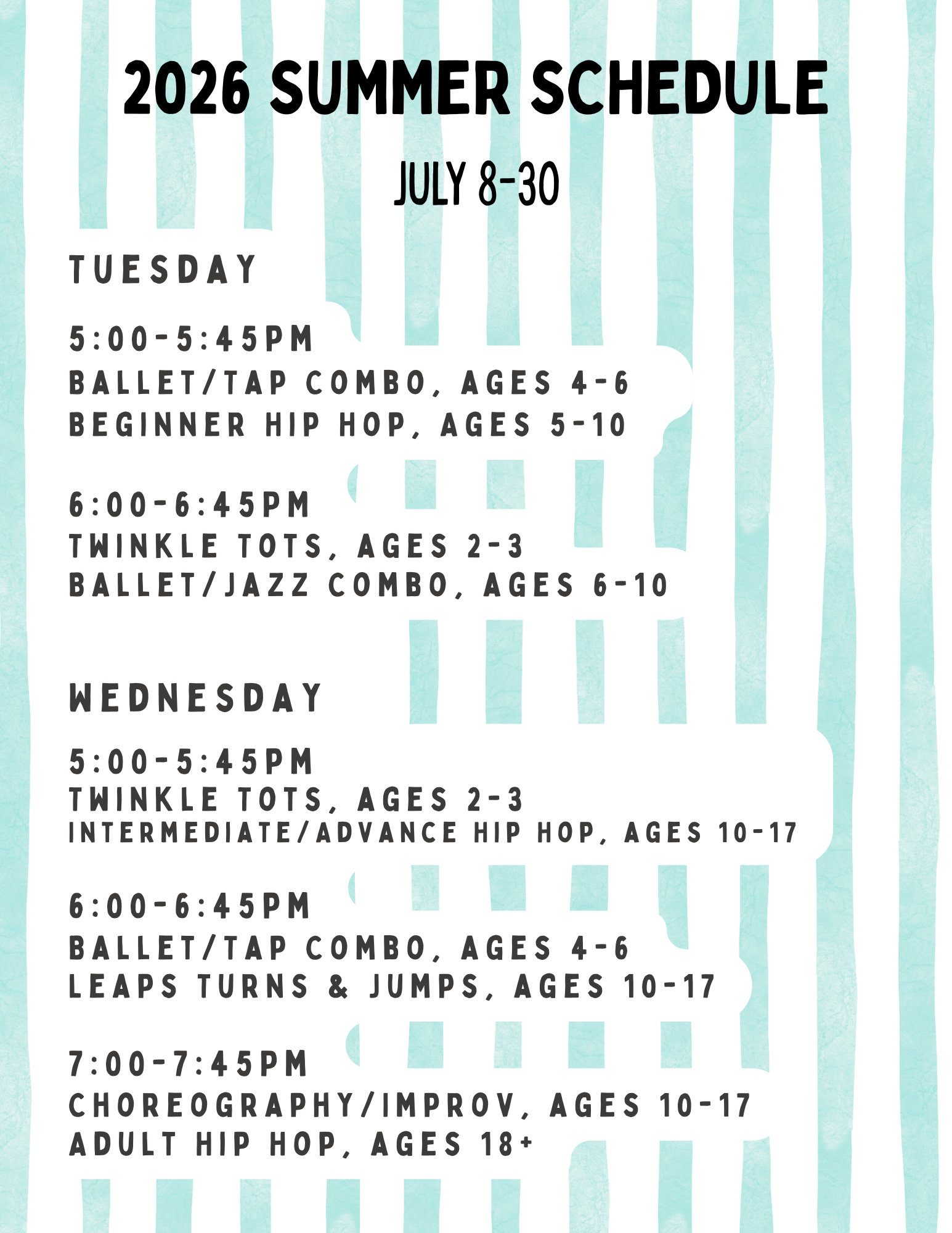 2026 SUMMER SCHEDULE

JULY 8-30

TUESDAY

5:00-5:45PM
BALLET/TAP COMBO, AGES 4-6
BEGINNER HIP HOP, AGES 5-10

6:00-6:45PM
TWINKLE TOTS, AGES 2-3
BALLET/JAZZ COMBO, AGES 6-10

WEDNESDAY

5:00-5:45PM
TWINKLE TOTS, AGES 2-3
INTERMEDIATE/ADVANCE HIP HOP, AGES 10-17

6:00-6:45PM
BALLET/TAP COMBO, AGES 4-6
LEAPS TURNS & JUMPS, AGES 10-17

7:00-7:45PM
CHOREOGRAPHY/IMPROV, AGES 10-17
ADULT HIP HOP, AGES 18+